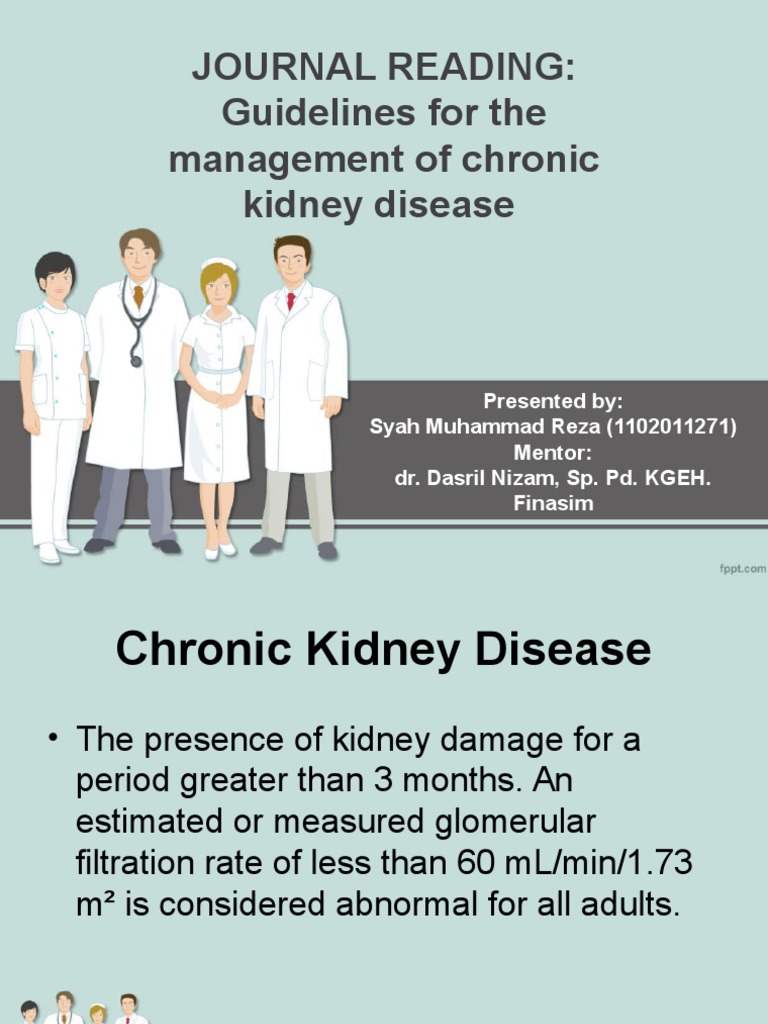 JOURNAL READING:
Guidelines for the management of chronic kidney disease

Presented by:
Syah Muhammad Reza (1102011271)
Mentor:
dr. Dasril Nizam, Sp. Pd. KGEH. Finasim

fppt.com

Chronic Kidney Disease

• The presence of kidney damage for a period greater than 3 months. An estimated or measured glomerular filtration rate of less than 60 mL/min/1.73 m² is considered abnormal for all adults.